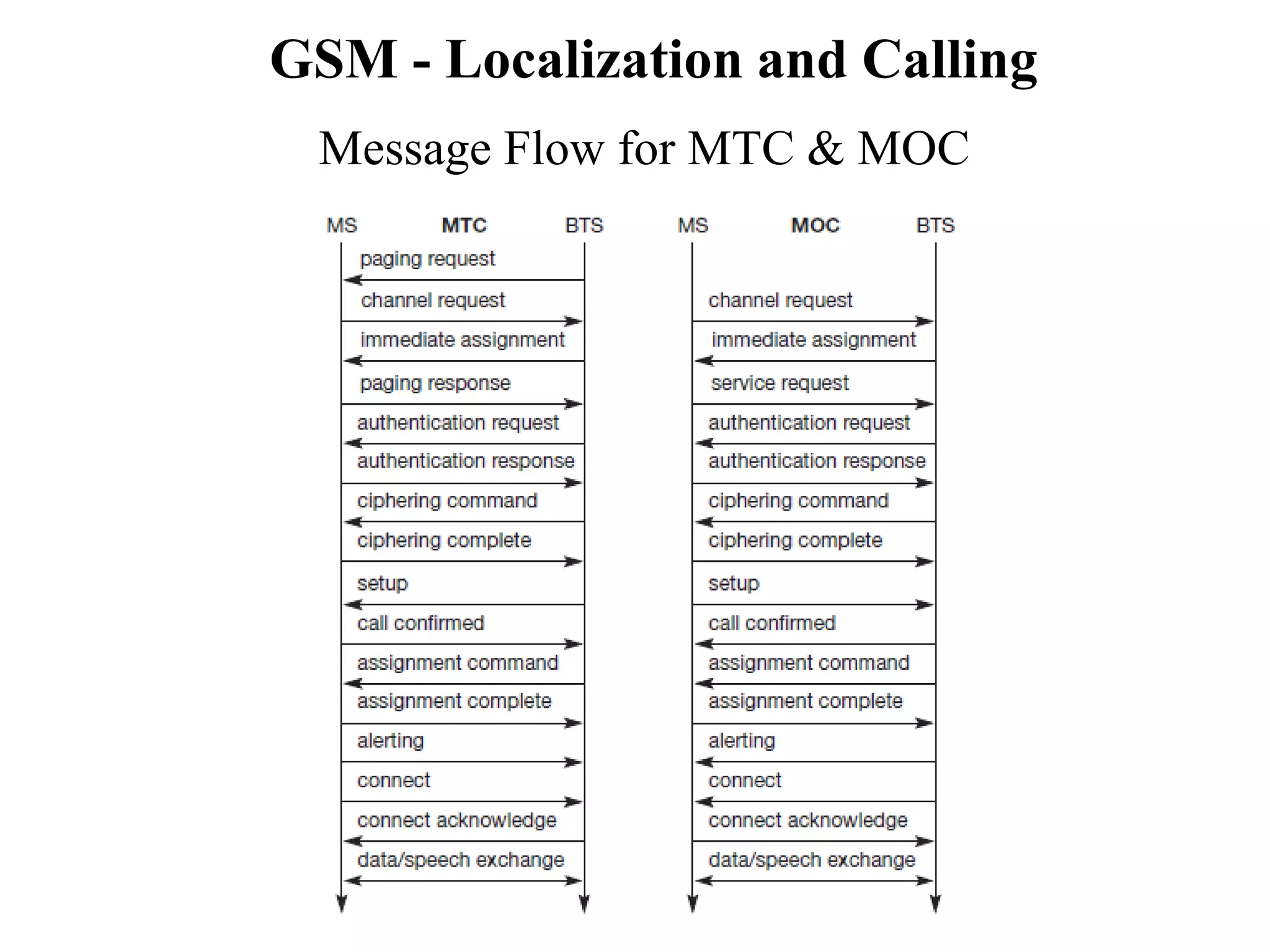 GSM - Localization and Calling

Message Flow for MTC & MOC

MS MTC BTS

paging request
channel request
immediate assignment
paging response
authentication request
authentication response
ciphering command
ciphering complete
setup
call confirmed
assignment command
assignment complete
alerting
connect
connect acknowledge
data/speech exchange

MS MOC BTS

channel request
immediate assignment
service request
authentication request
authentication response
ciphering command
ciphering complete
setup
call confirmed
assignment command
assignment complete
alerting
connect
connect acknowledge
data/speech exchange